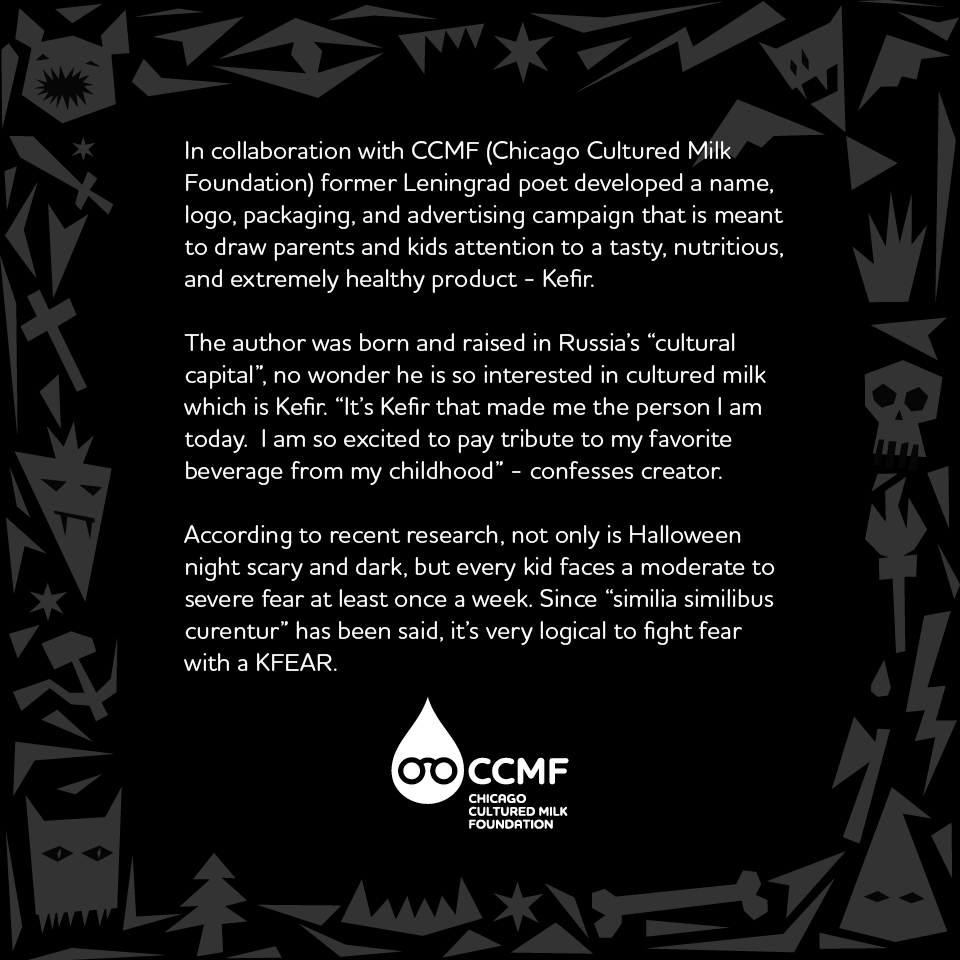 In collaboration with CCMF (Chicago Cultured Milk Foundation) former Leningrad poet developed a name, logo, packaging, and advertising campaign that is meant to draw parents and kids attention to a tasty, nutritious, and extremely healthy product - Kefir.

The author was born and raised in Russia's "cultural capital", no wonder he is so interested in cultured milk which is Kefir. "It's Kefir that made me the person I am today. I am so excited to pay tribute to my favorite beverage from my childhood" - confesses creator.

According to recent research, not only is Halloween night scary and dark, but every kid faces a moderate to severe fear at least once a week. Since "similia similibus curentur" has been said, it's very logical to fight fear with a KFEAR.

CCMF
CHICAGO
CULTURED MILK
FOUNDATION